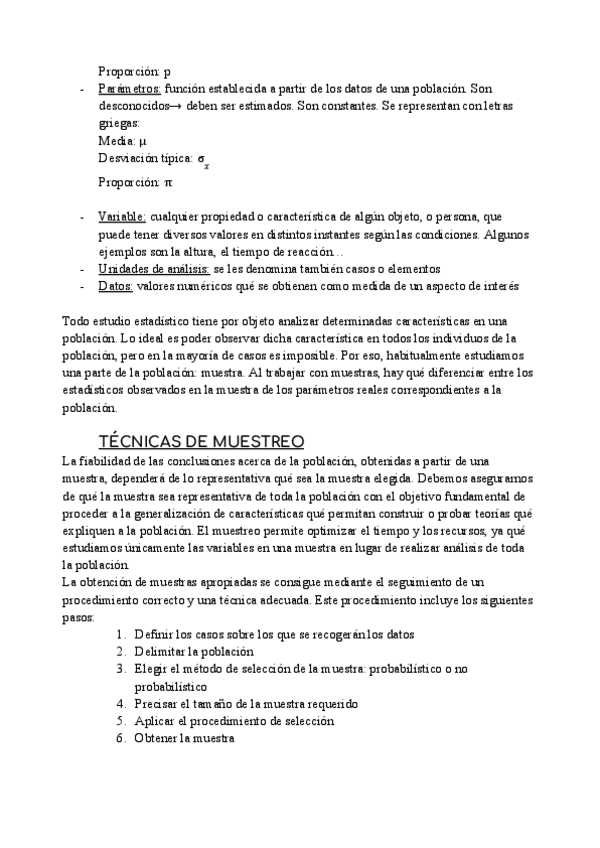 Proporción: p

- Parámetros: función establecida a partir de los datos de una población. Son desconocidos→ deben ser estimados. Son constantes. Se representan con letras griegas:
Media: μ
Desviación típica: $\sigma_x$
Proporción: π

- Variable: cualquier propiedad o característica de algún objeto, o persona, que puede tener diversos valores en distintos instantes según las condiciones. Algunos ejemplos son la altura, el tiempo de reacción…
- Unidades de análisis: se les denomina también casos o elementos
- Datos: valores numéricos qué se obtienen como medida de un aspecto de interés

Todo estudio estadístico tiene por objeto analizar determinadas características en una población. Lo ideal es poder observar dicha característica en todos los individuos de la población, pero en la mayoría de casos es imposible. Por eso, habitualmente estudiamos una parte de la población: muestra. Al trabajar con muestras, hay qué diferenciar entre los estadísticos observados en la muestra de los parámetros reales correspondientes a la población.

TÉCNICAS DE MUESTREO
La fiabilidad de las conclusiones acerca de la población, obtenidas a partir de una muestra, dependerá de lo representativa qué sea la muestra elegida. Debemos asegurarnos de qué la muestra sea representativa de toda la población con el objetivo fundamental de proceder a la generalización de características qué permitan construir o probar teorías qué expliquen a la población. El muestreo permite optimizar el tiempo y los recursos, ya qué estudiamos únicamente las variables en una muestra en lugar de realizar análisis de toda la población.
La obtención de muestras apropiadas se consigue mediante el seguimiento de un procedimiento correcto y una técnica adecuada. Este procedimiento incluye los siguientes pasos:
1. Definir los casos sobre los que se recogerán los datos
2. Delimitar la población
3. Elegir el método de selección de la muestra: probabilístico o no probabilístico
4. Precisar el tamaño de la muestra requerido
5. Aplicar el procedimiento de selección
6. Obtener la muestra